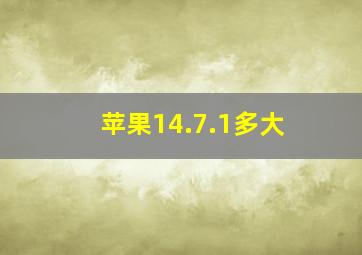 苹果14.7.1多大